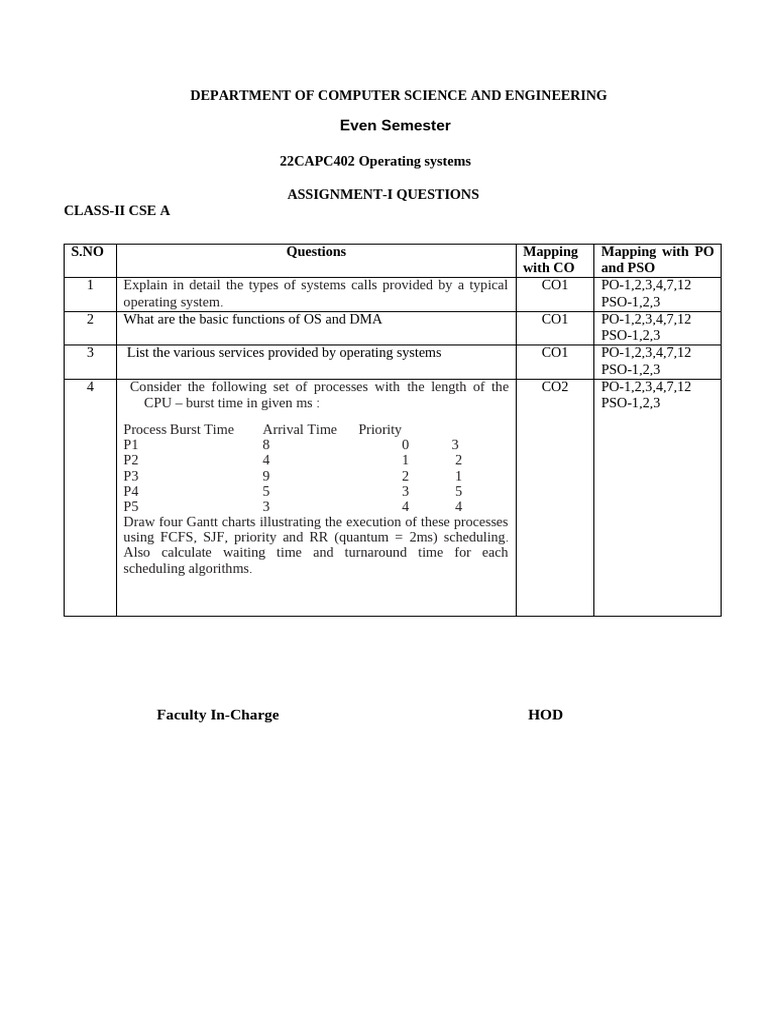 DEPARTMENT OF COMPUTER SCIENCE AND ENGINEERING

Even Semester

22CAPC402 Operating systems

ASSIGNMENT-I QUESTIONS

CLASS-II CSE A

| S.NO | Questions | Mapping with CO | Mapping with PO and PSO |
|---|---|---|---|
| 1 | Explain in detail the types of systems calls provided by a typical operating system. | CO1 | PO-1,2,3,4,7,12 PSO-1,2,3 |
| 2 | What are the basic functions of OS and DMA | CO1 | PO-1,2,3,4,7,12 PSO-1,2,3 |
| 3 | List the various services provided by operating systems | CO1 | PO-1,2,3,4,7,12 PSO-1,2,3 |
| 4 | Consider the following set of processes with the length of the CPU – burst time in given ms : Process Burst Time Arrival Time Priority P1 8 0 3 P2 4 1 2 P3 9 2 1 P4 5 3 5 P5 3 4 4 Draw four Gantt charts illustrating the execution of these processes using FCFS, SJF, priority and RR (quantum = 2ms) scheduling. Also calculate waiting time and turnaround time for each scheduling algorithms. | CO2 | PO-1,2,3,4,7,12 PSO-1,2,3 |

Faculty In-Charge

HOD